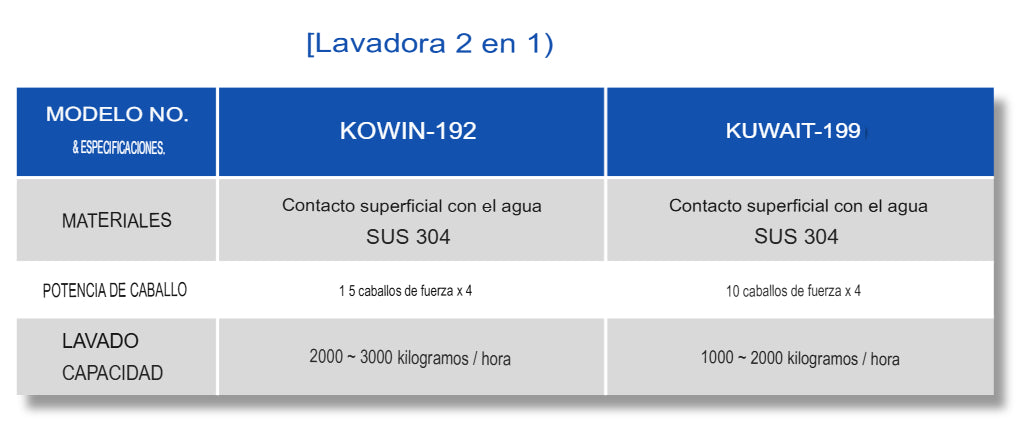 [Lavadora 2 en 1)

| MODELO NO. & ESPECIFICACIONES. | KOWIN-192 | KUWAIT-199 |
|---|---|---|
| MATERIALES | Contacto superficial con el agua SUS 304 | Contacto superficial con el agua SUS 304 |
| POTENCIA DE CABALLO | 1 5 caballos de fuerza x 4 | 10 caballos de fuerza x 4 |
| LAVADO CAPACIDAD | 2000 ~ 3000 kilogramos / hora | 1000 ~ 2000 kilogramos / hora |